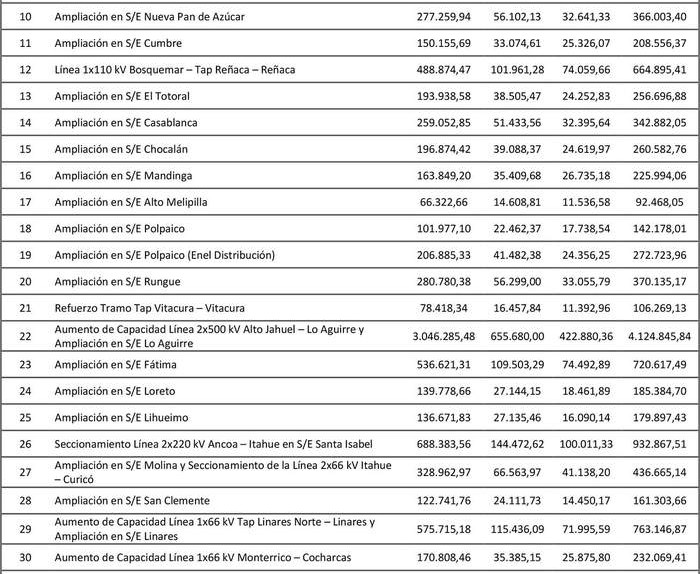 | | | | | | |
|---|---|---|---|---|---|
| 10 | Ampliación en S/E Nueva Pan de Azúcar | 277.259,94 | 56.102,13 | 32.641,33 | 366.003,40 |
| 11 | Ampliación en S/E Cumbre | 150.155,69 | 33.074,61 | 25.326,07 | 208.556,37 |
| 12 | Línea 1x110 kV Bosquemar – Tap Reñaca – Reñaca | 488.874,47 | 101.961,28 | 74.059,66 | 664.895,41 |
| 13 | Ampliación en S/E El Totoral | 193.938,58 | 38.505,47 | 24.252,83 | 256.696,88 |
| 14 | Ampliación en S/E Casablanca | 259.052,85 | 51.433,56 | 32.395,64 | 342.882,05 |
| 15 | Ampliación en S/E Chocalán | 196.874,42 | 39.088,37 | 24.619,97 | 260.582,76 |
| 16 | Ampliación en S/E Mandinga | 163.849,20 | 35.409,68 | 26.735,18 | 225.994,06 |
| 17 | Ampliación en S/E Alto Melipilla | 66.322,66 | 14.608,81 | 11.536,58 | 92.468,05 |
| 18 | Ampliación en S/E Polpaico | 101.977,10 | 22.462,37 | 17.738,54 | 142.178,01 |
| 19 | Ampliación en S/E Polpaico (Enel Distribución) | 206.885,33 | 41.482,38 | 24.356,25 | 272.723,96 |
| 20 | Ampliación en S/E Rungue | 280.780,38 | 56.299,00 | 33.055,79 | 370.135,17 |
| 21 | Refuerzo Tramo Tap Vitacura – Vitacura | 78.418,34 | 16.457,84 | 11.392,96 | 106.269,13 |
| 22 | Aumento de Capacidad Línea 2x500 kV Alto Jahuel – Lo Aguirre y Ampliación en S/E Lo Aguirre | 3.046.285,48 | 655.680,00 | 422.880,36 | 4.124.845,84 |
| 23 | Ampliación en S/E Fátima | 536.621,31 | 109.503,29 | 74.492,89 | 720.617,49 |
| 24 | Ampliación en S/E Loreto | 139.778,66 | 27.144,15 | 18.461,89 | 185.384,70 |
| 25 | Ampliación en S/E Lihueimo | 136.671,83 | 27.135,46 | 16.090,14 | 179.897,43 |
| 26 | Seccionamiento Línea 2x220 kV Ancoa – Itahue en S/E Santa Isabel | 688.383,56 | 144.472,62 | 100.011,33 | 932.867,51 |
| 27 | Ampliación en S/E Molina y Seccionamiento de la Línea 2x66 kV Itahue – Curicó | 328.962,97 | 66.563,97 | 41.138,20 | 436.665,14 |
| 28 | Ampliación en S/E San Clemente | 122.741,76 | 24.111,73 | 14.450,17 | 161.303,66 |
| 29 | Aumento de Capacidad Línea 1x66 kV Tap Linares Norte – Linares y Ampliación en S/E Linares | 575.715,18 | 115.436,09 | 71.995,59 | 763.146,87 |
| 30 | Aumento de Capacidad Línea 1x66 kV Monterrico – Cocharcas | 170.808,46 | 35.385,15 | 25.875,80 | 232.069,41 |